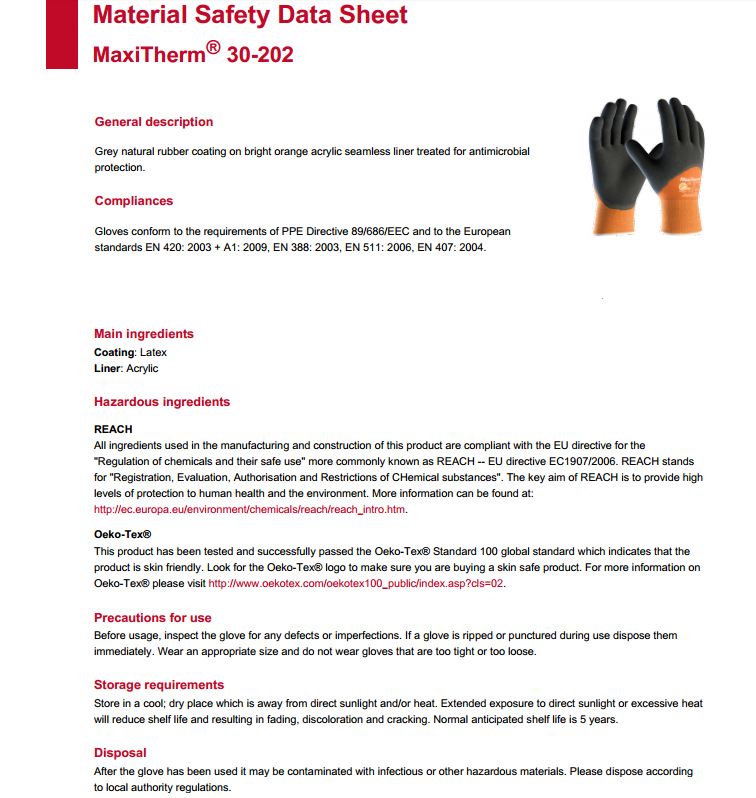 Material Safety Data Sheet

MaxiTherm® 30-202

General description

Grey natural rubber coating on bright orange acrylic seamless liner treated for antimicrobial protection.

Compliances

Gloves conform to the requirements of PPE Directive 89/686/EEC and to the European standards EN 420: 2003 + A1: 2009, EN 388: 2003, EN 511: 2006, EN 407: 2004.

Main ingredients
Coating: Latex
Liner: Acrylic

Hazardous ingredients

REACH
All ingredients used in the manufacturing and construction of this product are compliant with the EU directive for the "Regulation of chemicals and their safe use" more commonly known as REACH -- EU directive EC1907/2006. REACH stands for "Registration, Evaluation, Authorisation and Restrictions of CHemical substances". The key aim of REACH is to provide high levels of protection to human health and the environment. More information can be found at: http://ec.europa.eu/environment/chemicals/reach/reach_intro.htm.

Oeko-Tex®
This product has been tested and successfully passed the Oeko-Tex® Standard 100 global standard which indicates that the product is skin friendly. Look for the Oeko-Tex® logo to make sure you are buying a skin safe product. For more information on Oeko-Tex® please visit http://www.oekotex.com/oekotex100_public/index.asp?cls=02.

Precautions for use
Before usage, inspect the glove for any defects or imperfections. If a glove is ripped or punctured during use dispose them immediately. Wear an appropriate size and do not wear gloves that are too tight or too loose.

Storage requirements
Store in a cool; dry place which is away from direct sunlight and/or heat. Extended exposure to direct sunlight or excessive heat will reduce shelf life and resulting in fading, discoloration and cracking. Normal anticipated shelf life is 5 years.

Disposal
After the glove has been used it may be contaminated with infectious or other hazardous materials. Please dispose according to local authority regulations.